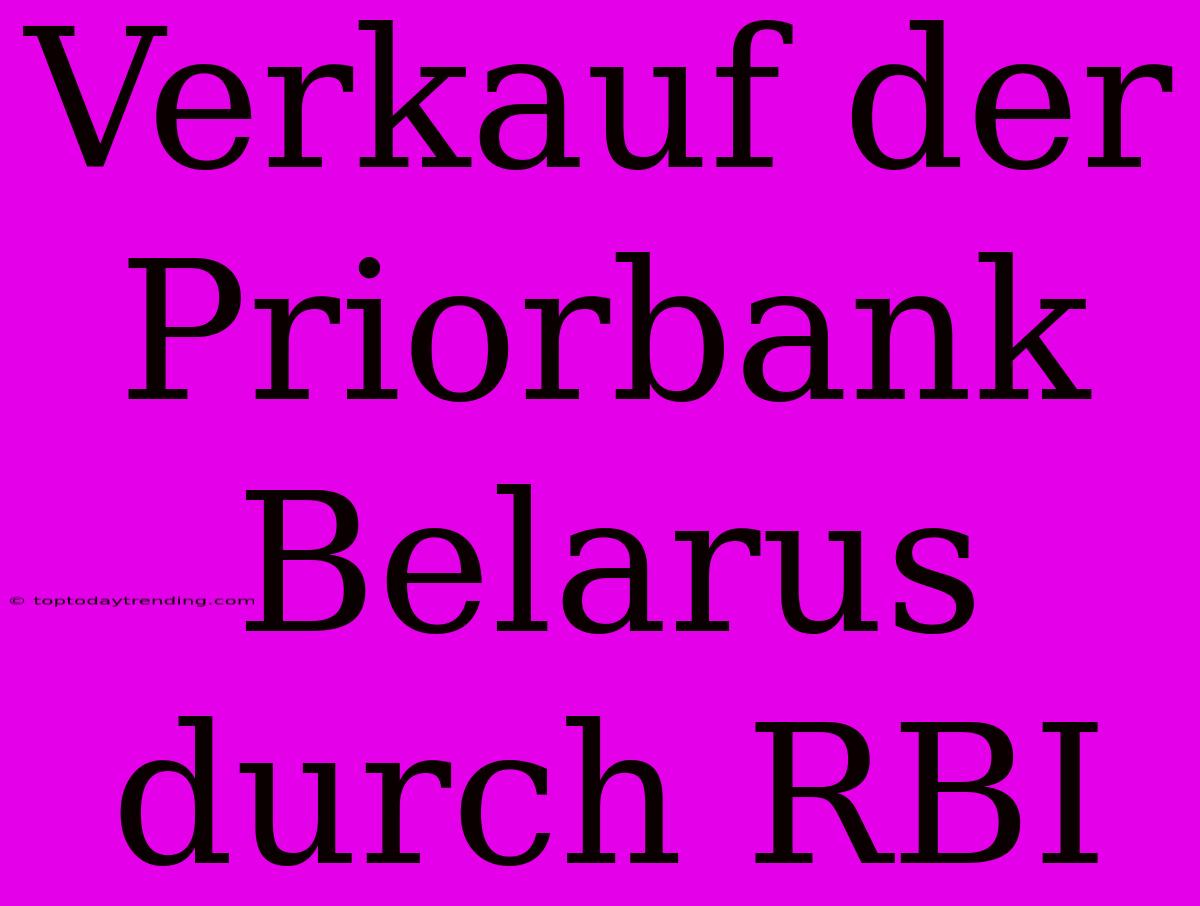 Verkauf der Priorbank Belarus durch RBI

© toptodaytrending.com